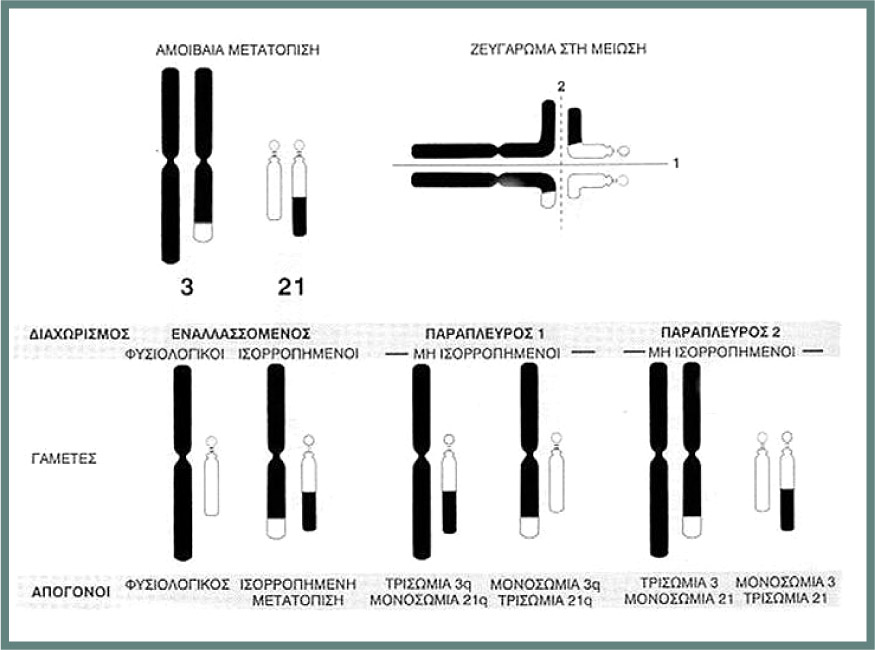 ΑΜΟΙΒΑΙΑ ΜΕΤΑΤΟΠΙΣΗ

ΖΕΥΓΑΡΩΜΑ ΣΤΗ ΜΕΙΩΣΗ

2

1

3

21

ΔΙΑΧΩΡΙΣΜΟΣ ΕΝΑΛΛΑΣΣΟΜΕΝΟΣ ΠΑΡΑΠΛΕΥΡΟΣ 1 ΠΑΡΑΠΛΕΥΡΟΣ 2

ΦΥΣΙΟΛΟΓΙΚΟΙ ΙΣΟΡΡΟΠΗΜΕΝΟΙ — ΜΗ ΙΣΟΡΡΟΠΗΜΕΝΟΙ — — ΜΗ ΙΣΟΡΡΟΠΗΜΕΝΟΙ —

ΓΑΜΕΤΕΣ

ΑΠΟΓΟΝΟΙ ΦΥΣΙΟΛΟΓΙΚΟΣ ΙΣΟΡΡΟΠΗΜΕΝΗ ΜΕΤΑΤΟΠΙΣΗ ΤΡΙΣΩΜΙΑ 3q ΜΟΝΟΣΩΜΙΑ 21q ΜΟΝΟΣΩΜΙΑ 3q ΤΡΙΣΩΜΙΑ 21q ΤΡΙΣΩΜΙΑ 3 ΜΟΝΟΣΩΜΙΑ 21 ΜΟΝΟΣΩΜΙΑ 3 ΤΡΙΣΩΜΙΑ 21